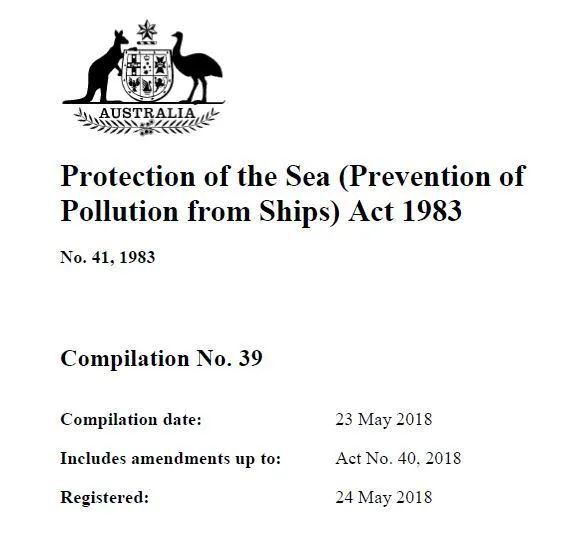 AUSTRALIA

Protection of the Sea (Prevention of Pollution from Ships) Act 1983

No. 41, 1983

Compilation No. 39

Compilation date: 23 May 2018

Includes amendments up to: Act No. 40, 2018

Registered: 24 May 2018